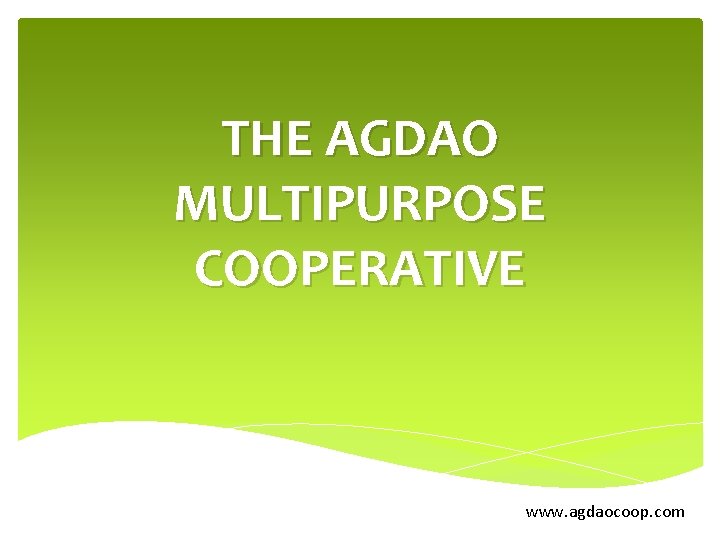 THE AGDAO MULTIPURPOSE COOPERATIVE

www.agdaocoop.com